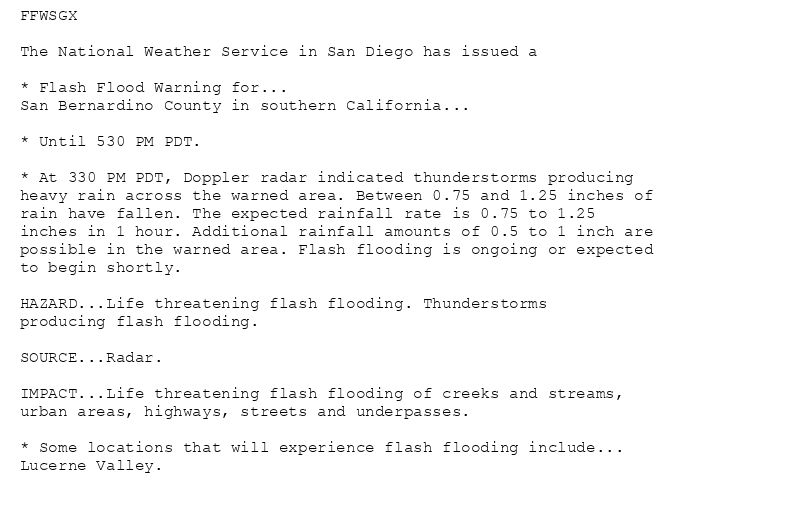 FFWSGX

The National Weather Service in San Diego has issued a

* Flash Flood Warning for...
San Bernardino County in southern California...

* Until 530 PM PDT.

* At 330 PM PDT, Doppler radar indicated thunderstorms producing heavy rain across the warned area. Between 0.75 and 1.25 inches of rain have fallen. The expected rainfall rate is 0.75 to 1.25 inches in 1 hour. Additional rainfall amounts of 0.5 to 1 inch are possible in the warned area. Flash flooding is ongoing or expected to begin shortly.

HAZARD...Life threatening flash flooding. Thunderstorms producing flash flooding.

SOURCE...Radar.

IMPACT...Life threatening flash flooding of creeks and streams, urban areas, highways, streets and underpasses.

* Some locations that will experience flash flooding include...
Lucerne Valley.